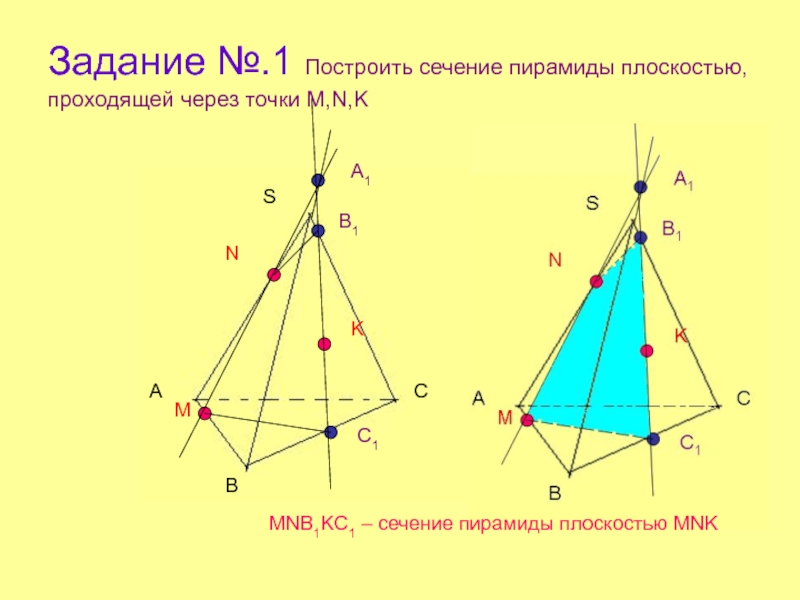 Задание №.1 Построить сечение пирамиды плоскостью, проходящей через точки M,N,K

$A_1$

S

$B_1$

N

K

A

C

M

$C_1$

B

$A_1$

S

$B_1$

N

K

A

C

M

$C_1$

B

$MNB_1KC_1$ – сечение пирамиды плоскостью MNK